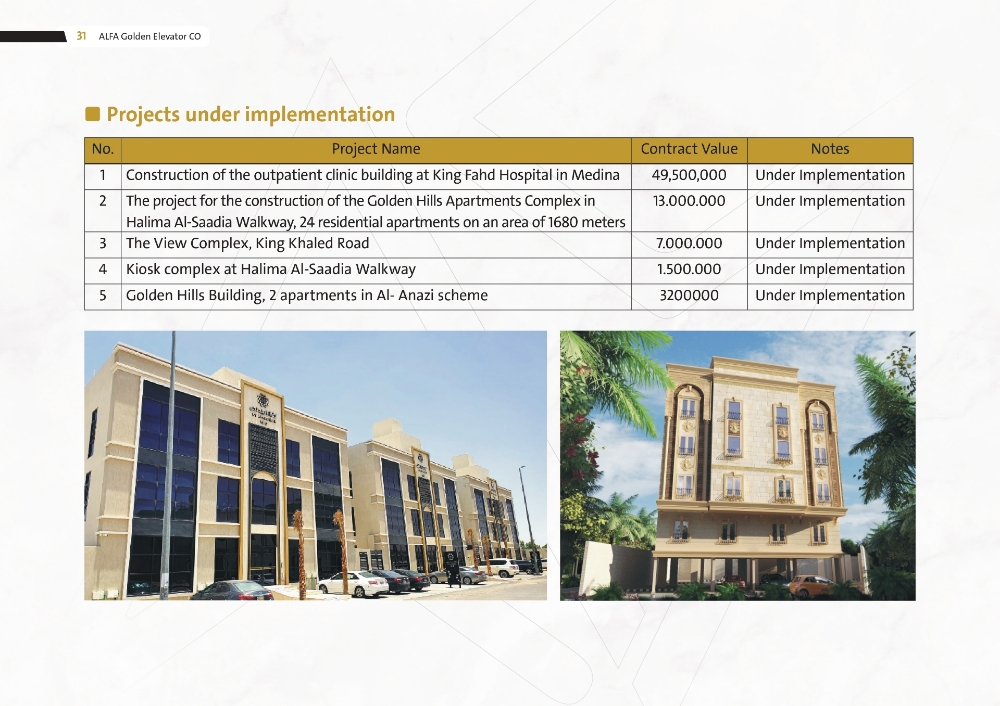 31 ALFA Golden Elevator CO

Projects under implementation

| No. | Project Name | Contract Value | Notes |
|---|---|---|---|
| 1 | Construction of the outpatient clinic building at King Fahd Hospital in Medina | 49,500,000 | Under Implementation |
| 2 | The project for the construction of the Golden Hills Apartments Complex in Halima Al-Saadia Walkway, 24 residential apartments on an area of 1680 meters | 13.000.000 | Under Implementation |
| 3 | The View Complex, King Khaled Road | 7.000.000 | Under Implementation |
| 4 | Kiosk complex at Halima Al-Saadia Walkway | 1.500.000 | Under Implementation |
| 5 | Golden Hills Building, 2 apartments in Al- Anazi scheme | 3200000 | Under Implementation |